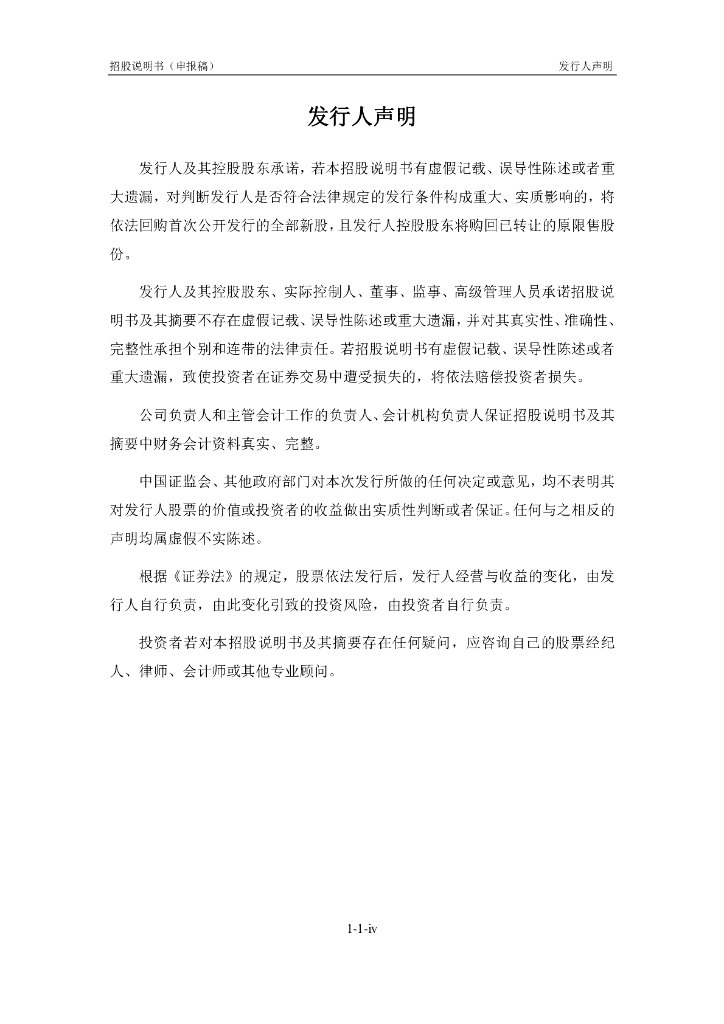 招股说明书（申报稿）

发行人声明

发行人声明

发行人及其控股股东承诺，若本招股说明书有虚假记载、误导性陈述或者重大遗漏，对判断发行人是否符合法律规定的发行条件构成重大、实质影响的，将依法回购首次公开发行的全部新股，且发行人控股股东将购回已转让的原限售股份。

发行人及其控股股东、实际控制人、董事、监事、高级管理人员承诺招股说明书及其摘要不存在虚假记载、误导性陈述或重大遗漏，并对其真实性、准确性、完整性承担个别和连带的法律责任。若招股说明书有虚假记载、误导性陈述或者重大遗漏，致使投资者在证券交易中遭受损失的，将依法赔偿投资者损失。

公司负责人和主管会计工作的负责人、会计机构负责人保证招股说明书及其摘要中财务会计资料真实、完整。

中国证监会、其他政府部门对本次发行所做的任何决定或意见，均不表明其对发行人股票的价值或投资者的收益做出实质性判断或者保证。任何与之相反的声明均属虚假不实陈述。

根据《证券法》的规定，股票依法发行后，发行人经营与收益的变化，由发行人自行负责，由此变化引致的投资风险，由投资者自行负责。

投资者若对本招股说明书及其摘要存在任何疑问，应咨询自己的股票经纪人、律师、会计师或其他专业顾问。

1-1-iv